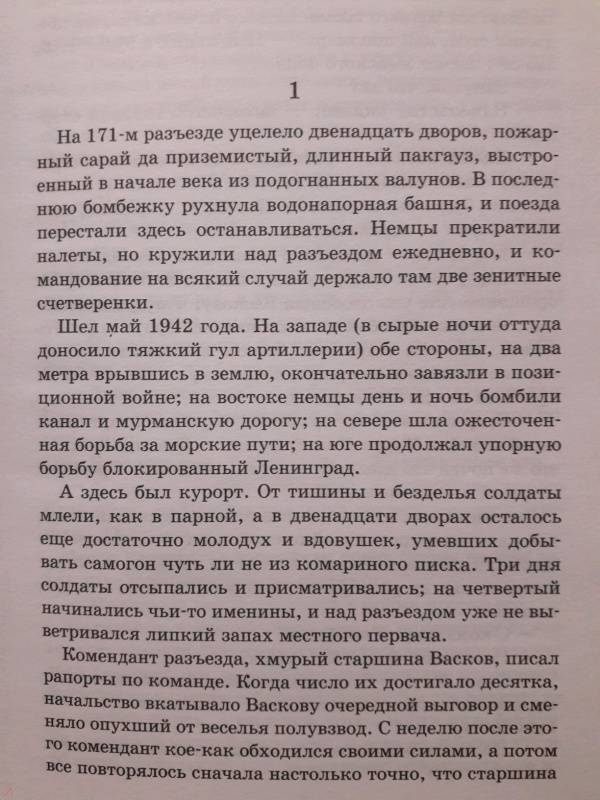 1

На 171-м разъезде уцелело двенадцать дворов, пожарный сарай да приземистый, длинный пакгауз, выстроенный в начале века из подогнанных валунов. В последнюю бомбежку рухнула водонапорная башня, и поезда перестали здесь останавливаться. Немцы прекратили налеты, но кружили над разъездом ежедневно, и командование на всякий случай держало там две зенитные счетверенки.

Шел май 1942 года. На западе (в сырые ночи оттуда доносило тяжкий гул артиллерии) обе стороны, на два метра врывшись в землю, окончательно завязли в позиционной войне; на востоке немцы день и ночь бомбили канал и мурманскую дорогу; на севере шла ожесточенная борьба за морские пути; на юге продолжал упорную борьбу блокированный Ленинград.

А здесь был курорт. От тишины и безделья солдаты млели, как в парной, а в двенадцати дворах осталось еще достаточно молодух и вдовушек, умевших добывать самогон чуть ли не из комариного писка. Три дня солдаты отсыпались и присматривались; на четвертый начинались чьи-то именины, и над разъездом уже не выветривался липкий запах местного первача.

Комендант разъезда, хмурый старшина Васков, писал рапорты по команде. Когда число их достигало десятка, начальство вкатывало Васкову очередной выговор и сменяло опухший от веселья полувзвод. С неделю после этого комендант кое-как обходился своими силами, а потом все повторялось сначала настолько точно, что старшина